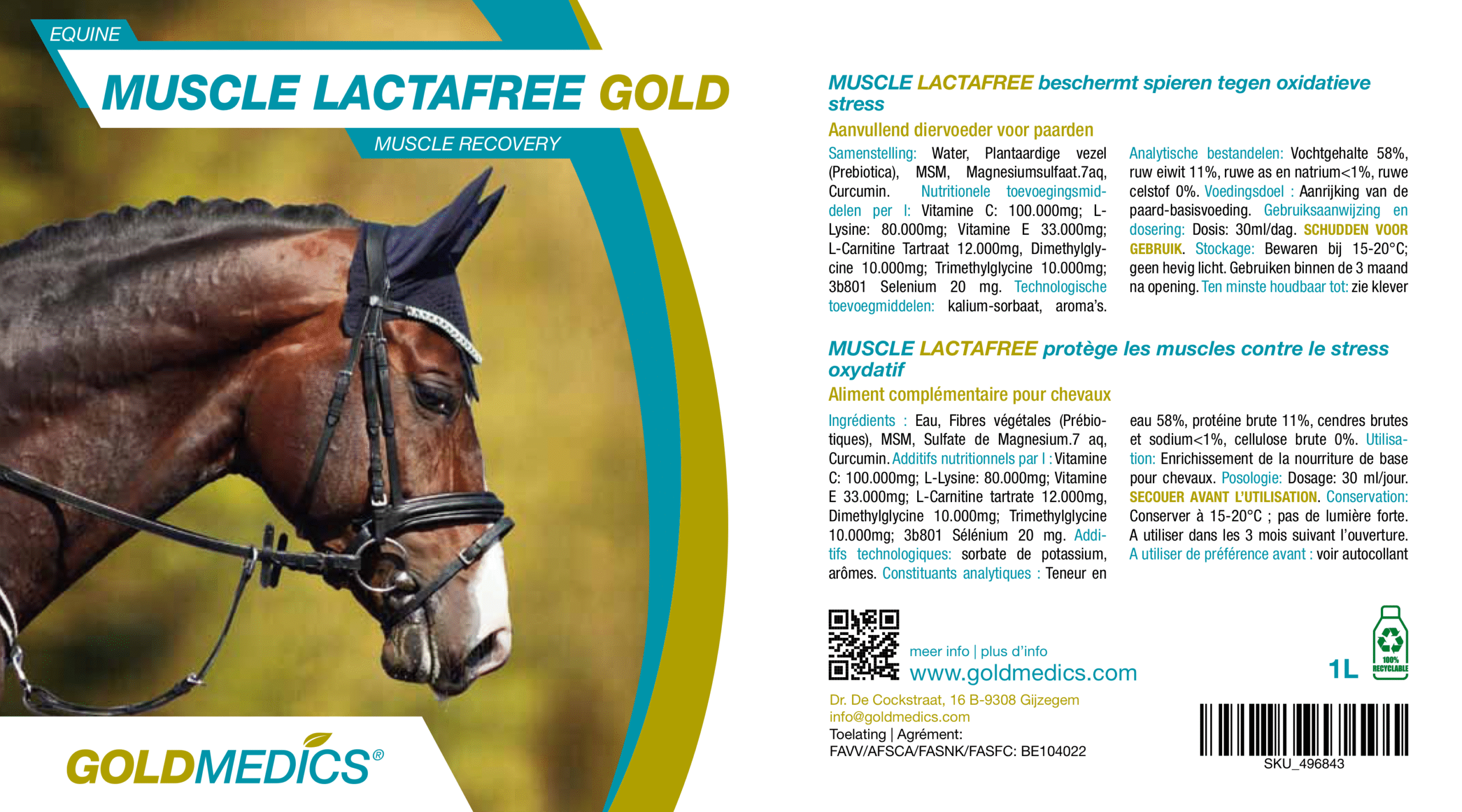 EQUINE

MUSCLE LACTAFREE GOLD

MUSCLE RECOVERY

GOLDMEDICS®

MUSCLE LACTAFREE beschermt spieren tegen oxidatieve stress

Aanvullend diervoeder voor paarden

Samenstelling: Water, Plantaardige vezel (Prebiotica), MSM, Magnesiumsulfaat.7aq, Curcumin. Nutritionele toevoegingsmiddelen per l: Vitamine C: 100.000mg; L-Lysine: 80.000mg; Vitamine E 33.000mg; L-Carnitine Tartraat 12.000mg, Dimethylglycine 10.000mg; Trimethylglycine 10.000mg; 3b801 Selenium 20 mg. Technologische toevoegmiddelen: kalium-sorbaat, aroma's.

Analytische bestandelen: Vochtgehalte 58%, ruw eiwit 11%, ruwe as en natrium<1%, ruwe celstof 0%. Voedingsdoel : Aanrijking van de paard-basisvoeding. Gebruiksaanwijzing en dosering: Dosis: 30ml/dag. SCHUDDEN VOOR GEBRUIK. Stockage: Bewaren bij 15-20°C; geen hevig licht. Gebruiken binnen de 3 maand na opening. Ten minste houdbaar tot: zie klever

MUSCLE LACTAFREE protège les muscles contre le stress oxydatif

Aliment complémentaire pour chevaux

Ingrédients : Eau, Fibres végétales (Prébiotiques), MSM, Sulfate de Magnesium.7 aq, Curcumin. Additifs nutritionnels par l : Vitamine C: 100.000mg; L-Lysine: 80.000mg; Vitamine E 33.000mg; L-Carnitine tartrate 12.000mg, Dimethylglycine 10.000mg; Trimethylglycine 10.000mg; 3b801 Sélénium 20 mg. Additifs technologiques: sorbate de potassium, arômes. Constituants analytiques : Teneur en eau 58%, protéine brute 11%, cendres brutes et sodium<1%, cellulose brute 0%. Utilisation: Enrichissement de la nourriture de base pour chevaux. Posologie: Dosage: 30 ml/jour. SECOUER AVANT L'UTILISATION. Conservation: Conserver à 15-20°C ; pas de lumière forte. A utiliser dans les 3 mois suivant l'ouverture. A utiliser de préférence avant : voir autocollant

meer info | plus d'info
www.goldmedics.com

1L

100% RECYCLABLE

Dr. De Cockstraat, 16 B-9308 Gijzegem
info@goldmedics.com
Toelating | Agrément:
FAVV/AFSCA/FASNK/FASFC: BE104022

SKU_496843